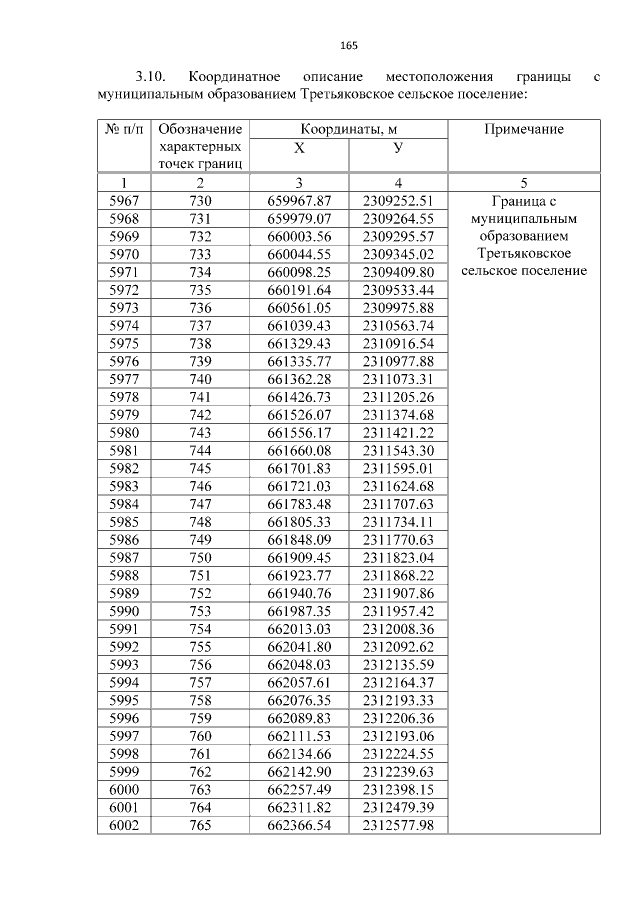 165

3.10. Координатное описание местоположения границы с муниципальным образованием Третьяковское сельское поселение:

| № п/п | Обозначение характерных точек границ | Координаты, м X | Координаты, м У | Примечание |
|---|---|---|---|---|
| 1 | 2 | 3 | 4 | 5 |
| 5967 | 730 | 659967.87 | 2309252.51 | Граница с муниципальным образованием Третьяковское сельское поселение |
| 5968 | 731 | 659979.07 | 2309264.55 | |
| 5969 | 732 | 660003.56 | 2309295.57 | |
| 5970 | 733 | 660044.55 | 2309345.02 | |
| 5971 | 734 | 660098.25 | 2309409.80 | |
| 5972 | 735 | 660191.64 | 2309533.44 | |
| 5973 | 736 | 660561.05 | 2309975.88 | |
| 5974 | 737 | 661039.43 | 2310563.74 | |
| 5975 | 738 | 661329.43 | 2310916.54 | |
| 5976 | 739 | 661335.77 | 2310977.88 | |
| 5977 | 740 | 661362.28 | 2311073.31 | |
| 5978 | 741 | 661426.73 | 2311205.26 | |
| 5979 | 742 | 661526.07 | 2311374.68 | |
| 5980 | 743 | 661556.17 | 2311421.22 | |
| 5981 | 744 | 661660.08 | 2311543.30 | |
| 5982 | 745 | 661701.83 | 2311595.01 | |
| 5983 | 746 | 661721.03 | 2311624.68 | |
| 5984 | 747 | 661783.48 | 2311707.63 | |
| 5985 | 748 | 661805.33 | 2311734.11 | |
| 5986 | 749 | 661848.09 | 2311770.63 | |
| 5987 | 750 | 661909.45 | 2311823.04 | |
| 5988 | 751 | 661923.77 | 2311868.22 | |
| 5989 | 752 | 661940.76 | 2311907.86 | |
| 5990 | 753 | 661987.35 | 2311957.42 | |
| 5991 | 754 | 662013.03 | 2312008.36 | |
| 5992 | 755 | 662041.80 | 2312092.62 | |
| 5993 | 756 | 662048.03 | 2312135.59 | |
| 5994 | 757 | 662057.61 | 2312164.37 | |
| 5995 | 758 | 662076.35 | 2312193.33 | |
| 5996 | 759 | 662089.83 | 2312206.36 | |
| 5997 | 760 | 662111.53 | 2312193.06 | |
| 5998 | 761 | 662134.66 | 2312224.55 | |
| 5999 | 762 | 662142.90 | 2312239.63 | |
| 6000 | 763 | 662257.49 | 2312398.15 | |
| 6001 | 764 | 662311.82 | 2312479.39 | |
| 6002 | 765 | 662366.54 | 2312577.98 | |